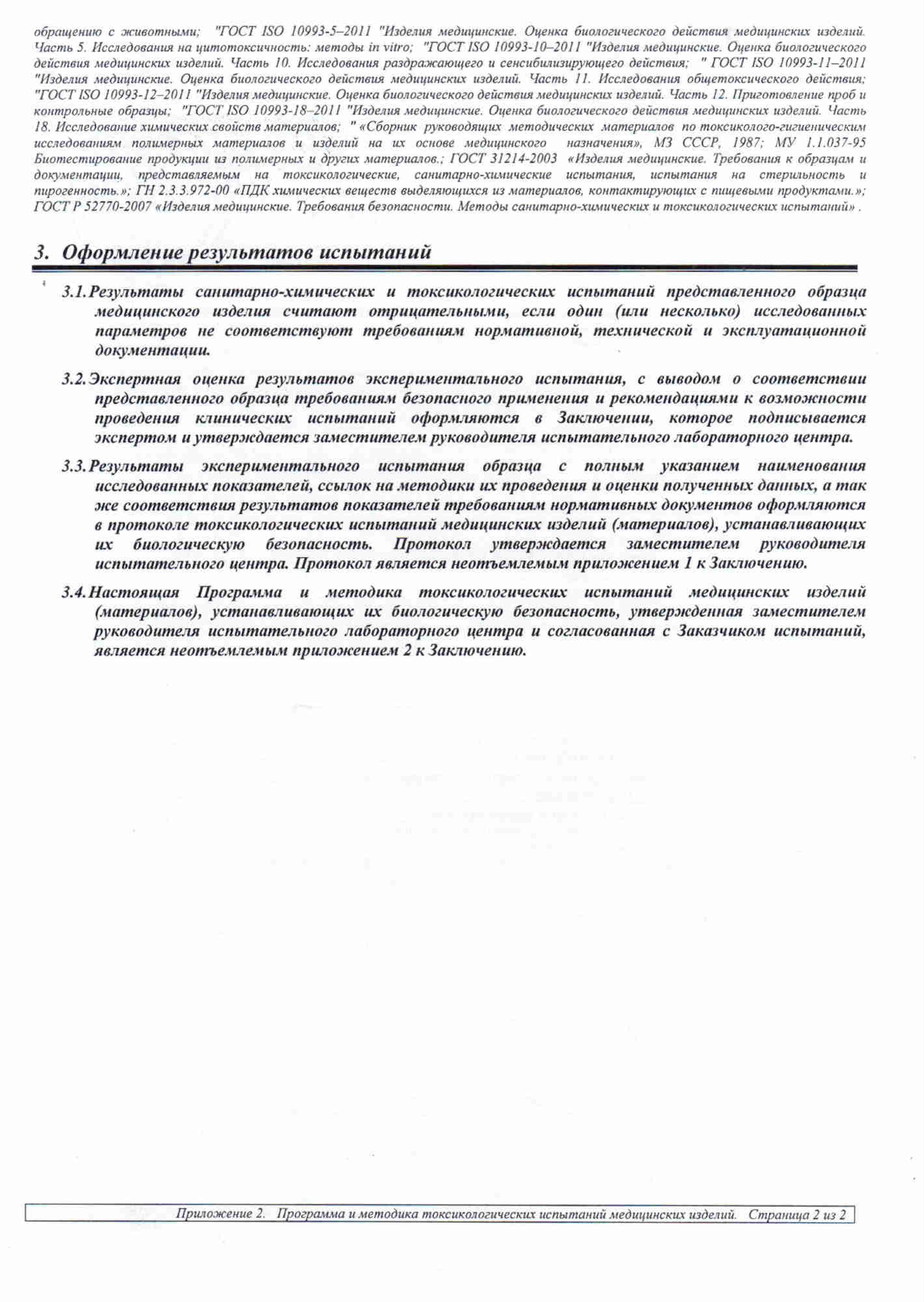 обращению с животными; "ГОСТ ISO 10993-5–2011 "Изделия медицинские. Оценка биологического действия медицинских изделий. Часть 5. Исследования на цитотоксичность: методы in vitro; "ГОСТ ISO 10993-10–2011 "Изделия медицинские. Оценка биологического действия медицинских изделий. Часть 10. Исследования раздражающего и сенсибилизирующего действия; " ГОСТ ISO 10993-11–2011 "Изделия медицинские. Оценка биологического действия медицинских изделий. Часть 11. Исследования общетоксического действия; "ГОСТ ISO 10993-12–2011 "Изделия медицинские. Оценка биологического действия медицинских изделий. Часть 12. Приготовление проб и контрольные образцы; "ГОСТ ISO 10993-18–2011 "Изделия медицинские. Оценка биологического действия медицинских изделий. Часть 18. Исследование химических свойств материалов; " «Сборник руководящих методических материалов по токсиколого-гигиеническим исследованиям полимерных материалов и изделий на их основе медицинского назначения», МЗ СССР, 1987; МУ 1.1.037-95 Биотестирование продукции из полимерных и других материалов.; ГОСТ 31214-2003 «Изделия медицинские. Требования к образцам и документации, представляемым на токсикологические, санитарно-химические испытания, испытания на стерильность и пирогенность.»; ГН 2.3.3.972-00 «ПДК химических веществ выделяющихся из материалов, контактирующих с пищевыми продуктами.»; ГОСТ Р 52770-2007 «Изделия медицинские. Требования безопасности. Методы санитарно-химических и токсикологических испытаний» .

3. Оформление результатов испытаний

3.1. Результаты санитарно-химических и токсикологических испытаний представленного образца медицинского изделия считают отрицательными, если один (или несколько) исследованных параметров не соответствуют требованиям нормативной, технической и эксплуатационной документации.

3.2. Экспертная оценка результатов экспериментального испытания, с выводом о соответствии представленного образца требованиям безопасного применения и рекомендациями к возможности проведения клинических испытаний оформляются в Заключении, которое подписывается экспертом и утверждается заместителем руководителя испытательного лабораторного центра.

3.3. Результаты экспериментального испытания образца с полным указанием наименования исследованных показателей, ссылок на методики их проведения и оценки полученных данных, а так же соответствия результатов показателей требованиям нормативных документов оформляются в протоколе токсикологических испытаний медицинских изделий (материалов), устанавливающих их биологическую безопасность. Протокол утверждается заместителем руководителя испытательного центра. Протокол является неотъемлемым приложением 1 к Заключению.

3.4. Настоящая Программа и методика токсикологических испытаний медицинских изделий (материалов), устанавливающих их биологическую безопасность, утвержденная заместителем руководителя испытательного лабораторного центра и согласованная с Заказчиком испытаний, является неотъемлемым приложением 2 к Заключению.

Приложение 2. Программа и методика токсикологических испытаний медицинских изделий. Страница 2 из 2